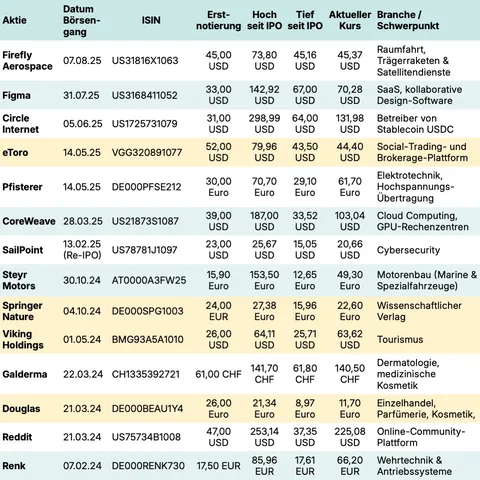 | Aktie | Datum Börsengang | ISIN | Erstnotierung | Hoch seit IPO | Tief seit IPO | Aktueller Kurs | Branche / Schwerpunkt |
|---|---|---|---|---|---|---|---|
| Firefly Aerospace | 07.08.25 | US31816X1063 | 45,00 USD | 73,80 USD | 45,16 USD | 45,37 USD | Raumfahrt, Trägerraketen & Satellitendienste |
| Figma | 31.07.25 | US3168411052 | 33,00 USD | 142,92 USD | 67,00 USD | 70,28 USD | SaaS, kollaborative Design-Software |
| Circle Internet | 05.06.25 | US1725731079 | 31,00 USD | 298,99 USD | 64,00 USD | 131,98 USD | Betreiber von Stablecoin USDC |
| eToro | 14.05.25 | VGG320891077 | 52,00 USD | 79,96 USD | 43,50 USD | 44,40 USD | Social-Trading- und Brokerage-Plattform |
| Pfisterer | 14.05.25 | DE000PFSE212 | 30,00 Euro | 70,70 Euro | 29,10 Euro | 61,70 Euro | Elektrotechnik, Hochspannungs-Übertragung |
| CoreWeave | 28.03.25 | US21873S1087 | 39,00 USD | 187,00 USD | 33,52 USD | 103,04 USD | Cloud Computing, GPU-Rechenzentren |
| SailPoint | 13.02.25 (Re-IPO) | US78781J1097 | 23,00 USD | 25,67 USD | 15,05 USD | 20,66 USD | Cybersecurity |
| Steyr Motors | 30.10.24 | AT0000A3FW25 | 15,90 Euro | 153,50 Euro | 12,65 Euro | 49,30 Euro | Motorenbau (Marine & Spezialfahrzeuge) |
| Springer Nature | 04.10.24 | DE000SPG1003 | 24,00 EUR | 27,38 Euro | 15,96 Euro | 22,60 Euro | Wissenschaftlicher Verlag |
| Viking Holdings | 01.05.24 | BMG93A5A1010 | 26,00 USD | 64,11 USD | 25,71 USD | 63,62 USD | Tourismus |
| Galderma | 22.03.24 | CH1335392721 | 61,00 CHF | 141,70 CHF | 61,80 CHF | 140,50 CHF | Dermatologie, medizinische Kosmetik |
| Douglas | 21.03.24 | DE000BEAU1Y4 | 26,00 Euro | 21,34 Euro | 8,97 Euro | 11,70 Euro | Einzelhandel, Parfümerie, Kosmetik, |
| Reddit | 21.03.24 | US75734B1008 | 47,00 USD | 253,14 USD | 37,35 USD | 225,08 USD | Online-Community-Plattform |
| Renk | 07.02.24 | DE000RENK730 | 17,50 EUR | 85,96 EUR | 17,61 EUR | 66,20 EUR | Wehrtechnik & Antriebssysteme |